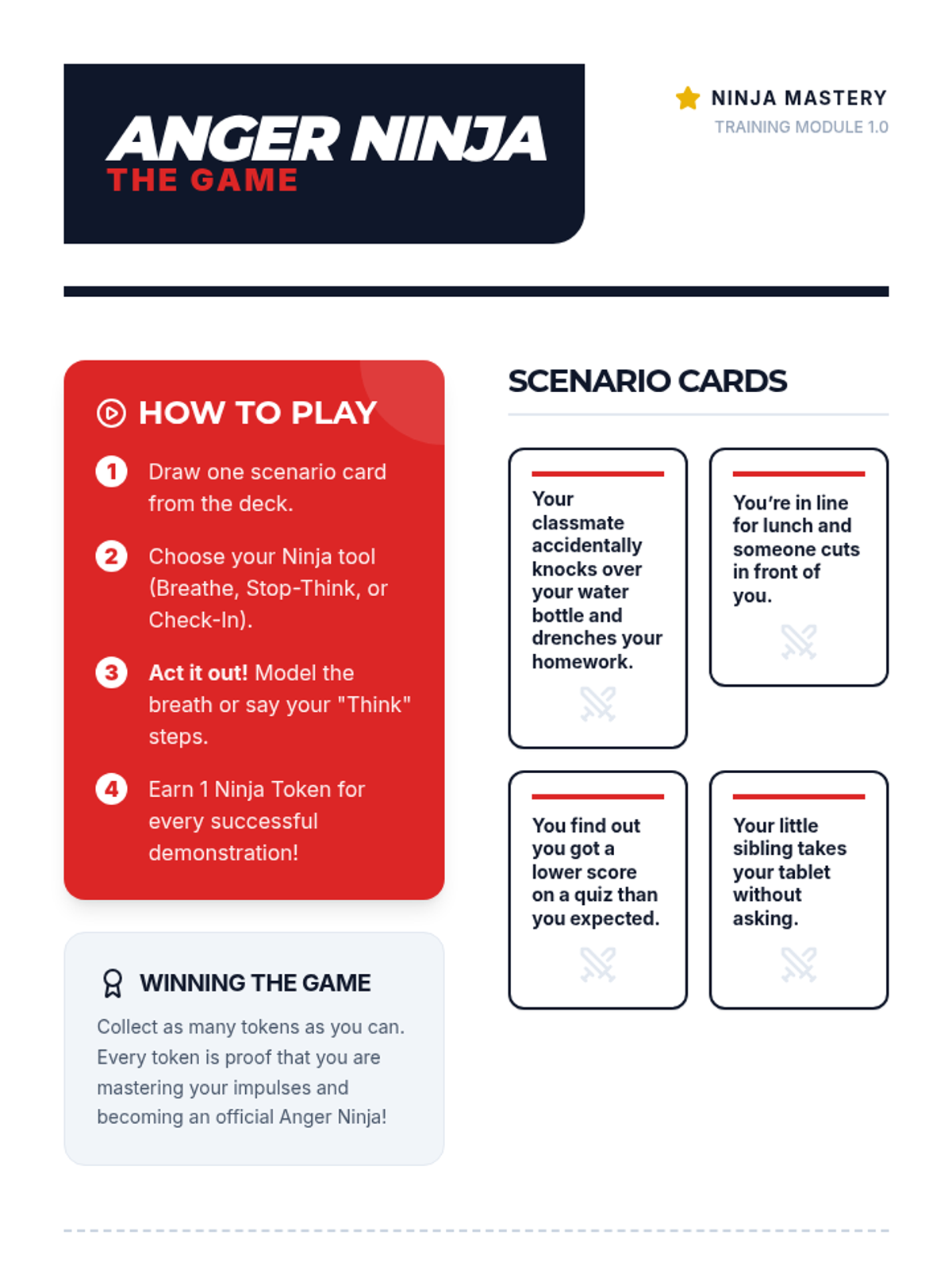 ANGER NINJA
THE GAME

NINJA MASTERY
TRAINING MODULE 1.0

HOW TO PLAY

1 Draw one scenario card from the deck.

2 Choose your Ninja tool (Breathe, Stop-Think, or Check-In).

3 Act it out! Model the breath or say your "Think" steps.

4 Earn 1 Ninja Token for every successful demonstration!

WINNING THE GAME

Collect as many tokens as you can. Every token is proof that you are mastering your impulses and becoming an official Anger Ninja!

SCENARIO CARDS

Your classmate accidentally knocks over your water bottle and drenches your homework.

You're in line for lunch and someone cuts in front of you.

You find out you got a lower score on a quiz than you expected.

Your little sibling takes your tablet without asking.